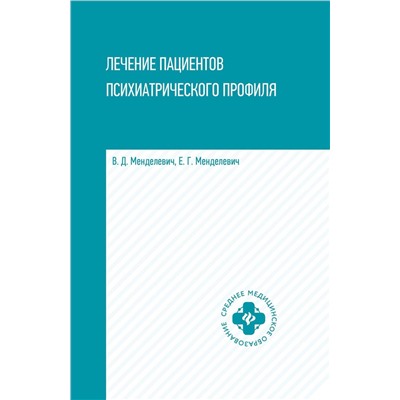 ЛЕЧЕНИЕ ПАЦИЕНТОВ ПСИХИАТРИЧЕСКОГО ПРОФИЛЯ

В. Д. Менделевич, Е. Г. Менделевич

СРЕДНЕЕ МЕДИЦИНСКОЕ ОБРАЗОВАНИЕ